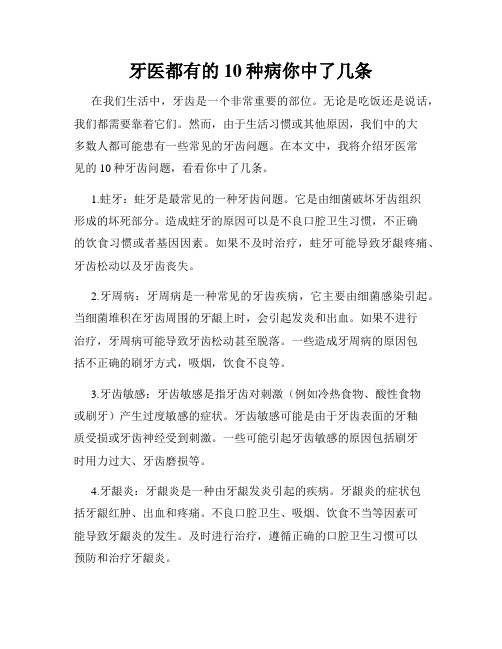 牙医都有的 10 种病你中了几条

在我们生活中，牙齿是一个非常重要的部位。无论是吃饭还是说话，我们都需要靠着它们。然而，由于生活习惯或其他原因，我们中的大多数人都可能患有一些常见的牙齿问题。在本文中，我将介绍牙医常见的 10 种牙齿问题，看看你中了几条。

1.蛀牙：蛀牙是最常见的一种牙齿问题。它是由细菌破坏牙齿组织形成的坏死部分。造成蛀牙的原因可以是不良口腔卫生习惯，不正确的饮食习惯或者基因因素。如果不及时治疗，蛀牙可能导致牙龈疼痛、牙齿松动以及牙齿丧失。

2.牙周病：牙周病是一种常见的牙齿疾病，它主要由细菌感染引起。当细菌堆积在牙齿周围的牙龈上时，会引起发炎和出血。如果不进行治疗，牙周病可能导致牙齿松动甚至脱落。一些造成牙周病的原因包括不正确的刷牙方式，吸烟，饮食不良等。

3.牙齿敏感：牙齿敏感是指牙齿对刺激（例如冷热食物、酸性食物或刷牙）产生过度敏感的症状。牙齿敏感可能是由于牙齿表面的牙釉质受损或牙齿神经受到刺激。一些可能引起牙齿敏感的原因包括刷牙时用力过大、牙齿磨损等。

4.牙龈炎：牙龈炎是一种由牙龈发炎引起的疾病。牙龈炎的症状包括牙龈红肿、出血和疼痛。不良口腔卫生、吸烟、饮食不当等因素可能导致牙龈炎的发生。及时进行治疗，遵循正确的口腔卫生习惯可以预防和治疗牙龈炎。